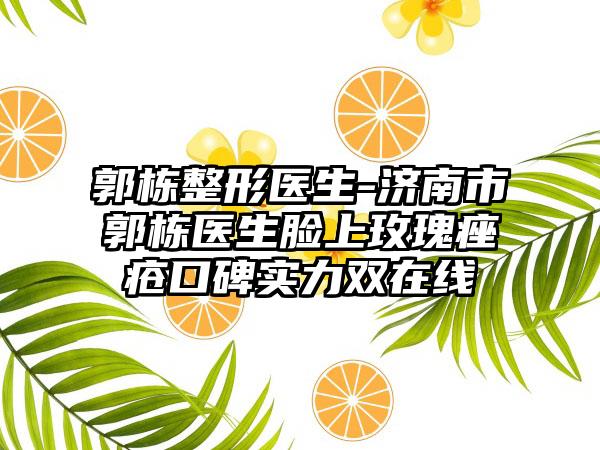 郭栋整形医生-济南市郭栋医生脸上玫瑰痤疮口碑实力双在线